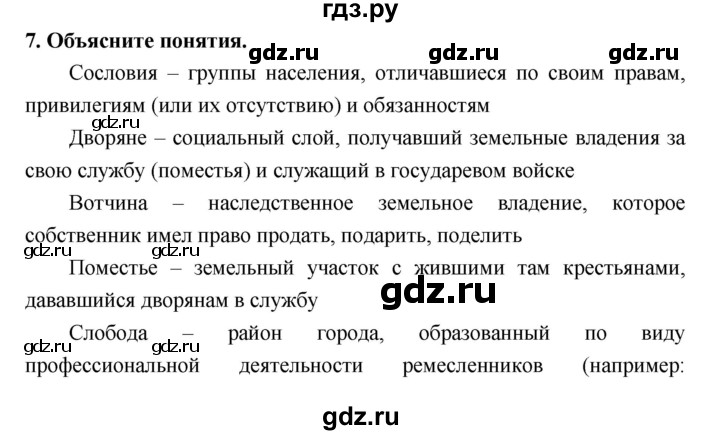 гдз.ру

7. Объясните понятия. gdz.ru gdz.ru gdz.ru

Сословия – группы населения, отличавшиеся по своим правам, привилегиям (или их отсутствию) и обязанностям gdz.ru

Дворяне – социальный слой, получавший земельные владения за свою службу (поместья) и служащий в государевом войске

Вотчина – наследственное земельное владение, которое собственник имел право продать, подарить, поделить

gdz.ru gdz.ru

Поместье – земельный участок с жившими там крестьянами, дававшийся дворянам в службу gdz.ru

Слобода – район города, образованный по виду профессиональной деятельности ремесленников (например:

gdz.ru gdz.ru

gdz.ru